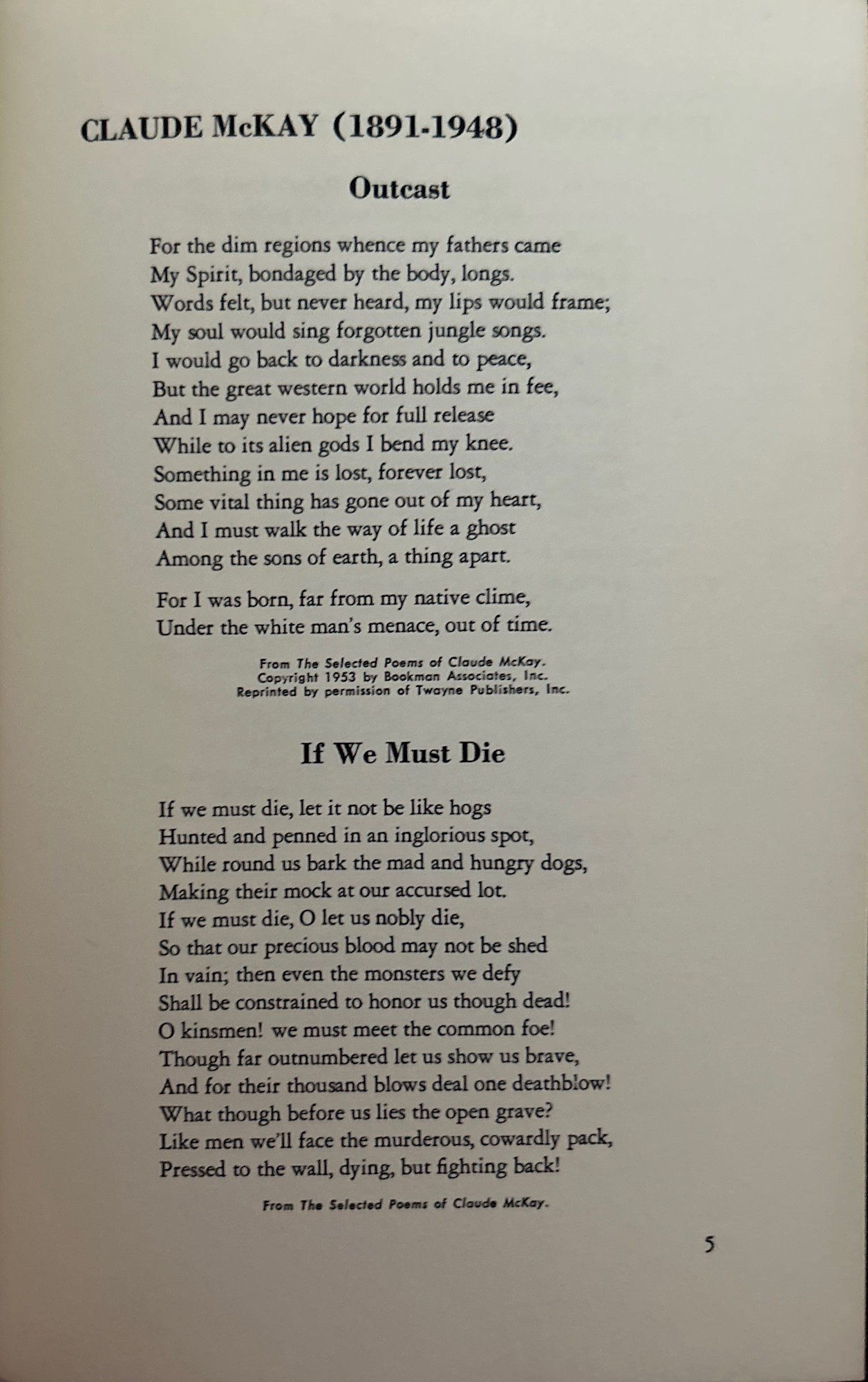 CLAUDE McKAY (1891-1948)

Outcast

For the dim regions whence my fathers came
My Spirit, bondaged by the body, longs.
Words felt, but never heard, my lips would frame;
My soul would sing forgotten jungle songs.
I would go back to darkness and to peace,
But the great western world holds me in fee,
And I may never hope for full release
While to its alien gods I bend my knee.
Something in me is lost, forever lost,
Some vital thing has gone out of my heart,
And I must walk the way of life a ghost
Among the sons of earth, a thing apart.

For I was born, far from my native clime,
Under the white man's menace, out of time.

From The Selected Poems of Claude McKay.
Copyright 1953 by Bookman Associates, Inc.
Reprinted by permission of Twayne Publishers, Inc.

If We Must Die

If we must die, let it not be like hogs
Hunted and penned in an inglorious spot,
While round us bark the mad and hungry dogs,
Making their mock at our accursed lot.
If we must die, O let us nobly die,
So that our precious blood may not be shed
In vain; then even the monsters we defy
Shall be constrained to honor us though dead!
O kinsmen! we must meet the common foe!
Though far outnumbered let us show us brave,
And for their thousand blows deal one deathblow!
What though before us lies the open grave?
Like men we'll face the murderous, cowardly pack,
Pressed to the wall, dying, but fighting back!

From The Selected Poems of Claude McKay.

5